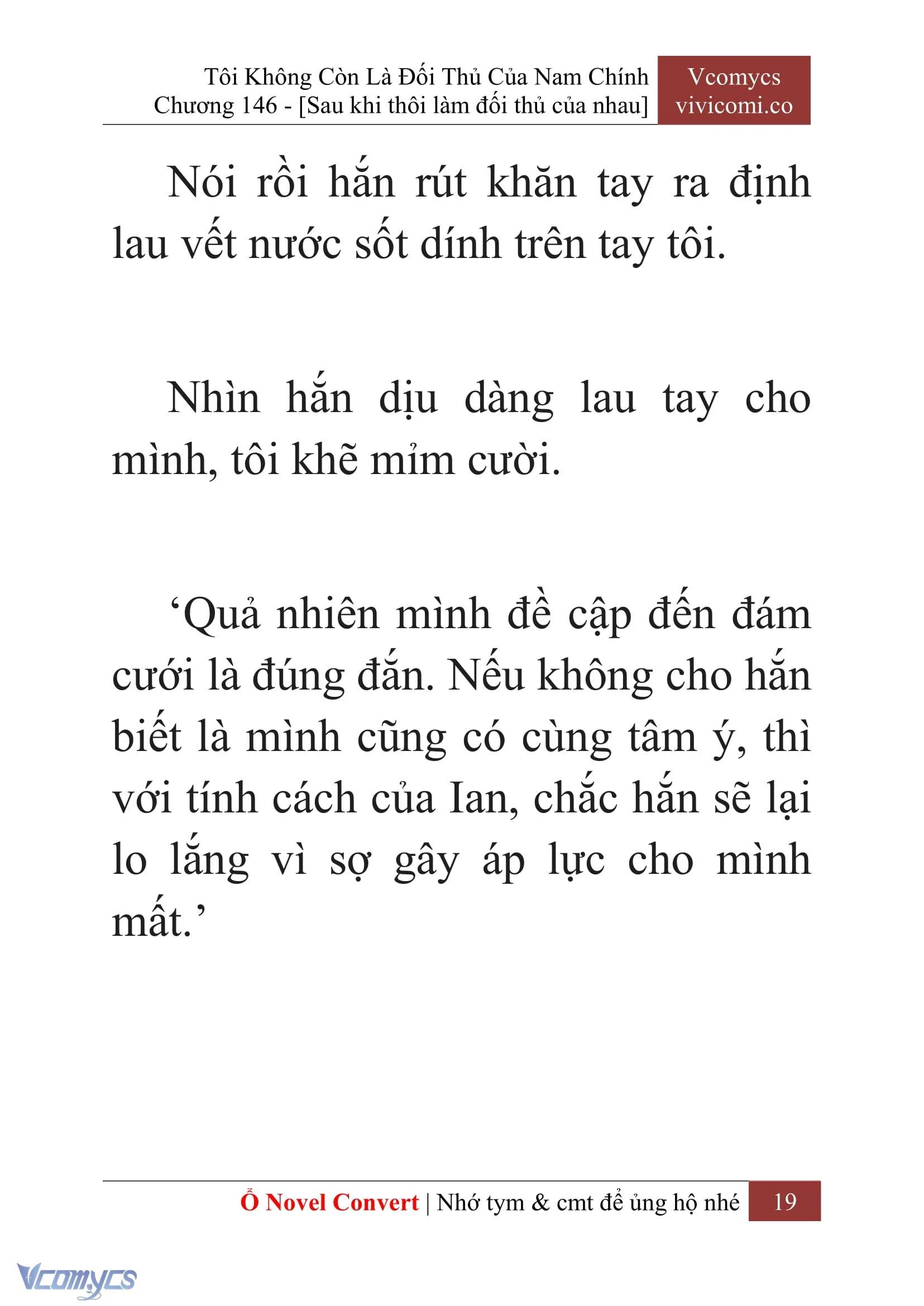 Tôi Không Còn Là Đối Thủ Của Nam Chính
Chương 146 - [Sau khi thôi làm đối thủ của nhau]

Vcomycs
vivicomi.co

Nói rồi hắn rút khăn tay ra định lau vết nước sốt dính trên tay tôi.

Nhìn hắn dịu dàng lau tay cho mình, tôi khẽ mỉm cười.

‘Quả nhiên mình đề cập đến đám cưới là đúng đắn. Nếu không cho hắn biết là mình cũng có cùng tâm ý, thì với tính cách của Ian, chắc hắn sẽ lại lo lắng vì sợ gây áp lực cho mình mất.’

Ổ Novel Convert | Nhớ tym & cmt để ủng hộ nhé 19

Vcomycs